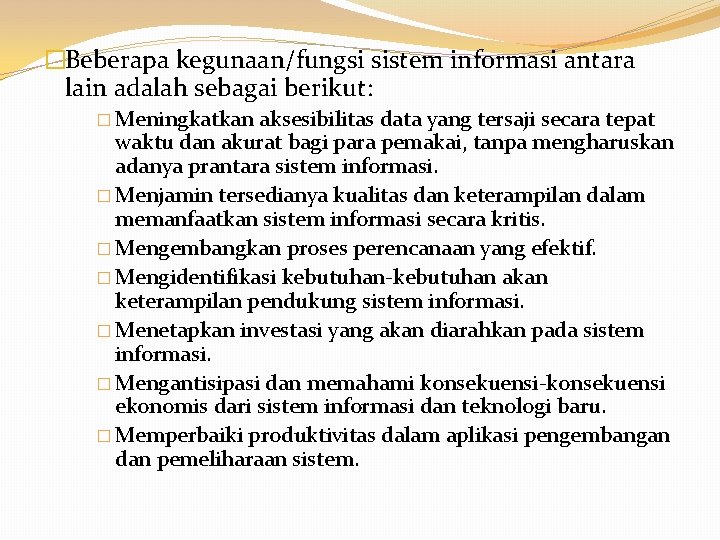 Beberapa kegunaan/fungsi sistem informasi antara lain adalah sebagai berikut:

Meningkatkan aksesibilitas data yang tersaji secara tepat waktu dan akurat bagi para pemakai, tanpa mengharuskan adanya prantara sistem informasi.

Menjamin tersedianya kualitas dan keterampilan dalam memanfaatkan sistem informasi secara kritis.

Mengembangkan proses perencanaan yang efektif.

Mengidentifikasi kebutuhan-kebutuhan akan keterampilan pendukung sistem informasi.

Menetapkan investasi yang akan diarahkan pada sistem informasi.

Mengantisipasi dan memahami konsekuensi-konsekuensi ekonomis dari sistem informasi dan teknologi baru.

Memperbaiki produktivitas dalam aplikasi pengembangan dan pemeliharaan sistem.